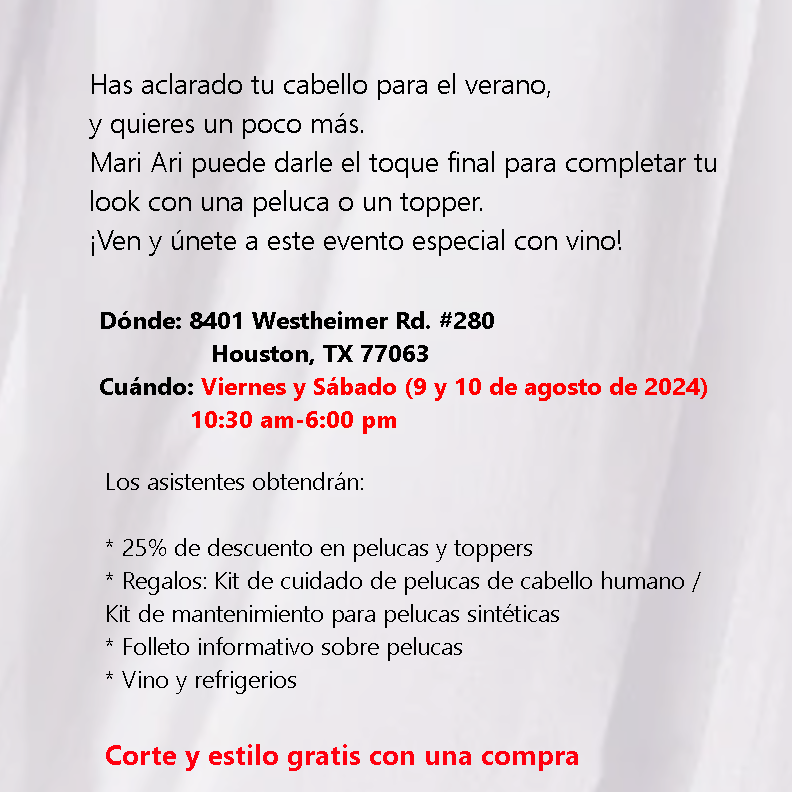 Has aclarado tu cabello para el verano,
y quieres un poco más.
Mari Ari puede darle el toque final para completar tu look con una peluca o un topper.
¡Ven y únete a este evento especial con vino!

Dónde: 8401 Westheimer Rd. #280
Houston, TX 77063
Cuándo: Viernes y Sábado (9 y 10 de agosto de 2024)
10:30 am-6:00 pm

Los asistentes obtendrán:

* 25% de descuento en pelucas y toppers
* Regalos: Kit de cuidado de pelucas de cabello humano / Kit de mantenimiento para pelucas sintéticas
* Folleto informativo sobre pelucas
* Vino y refrigerios

Corte y estilo gratis con una compra